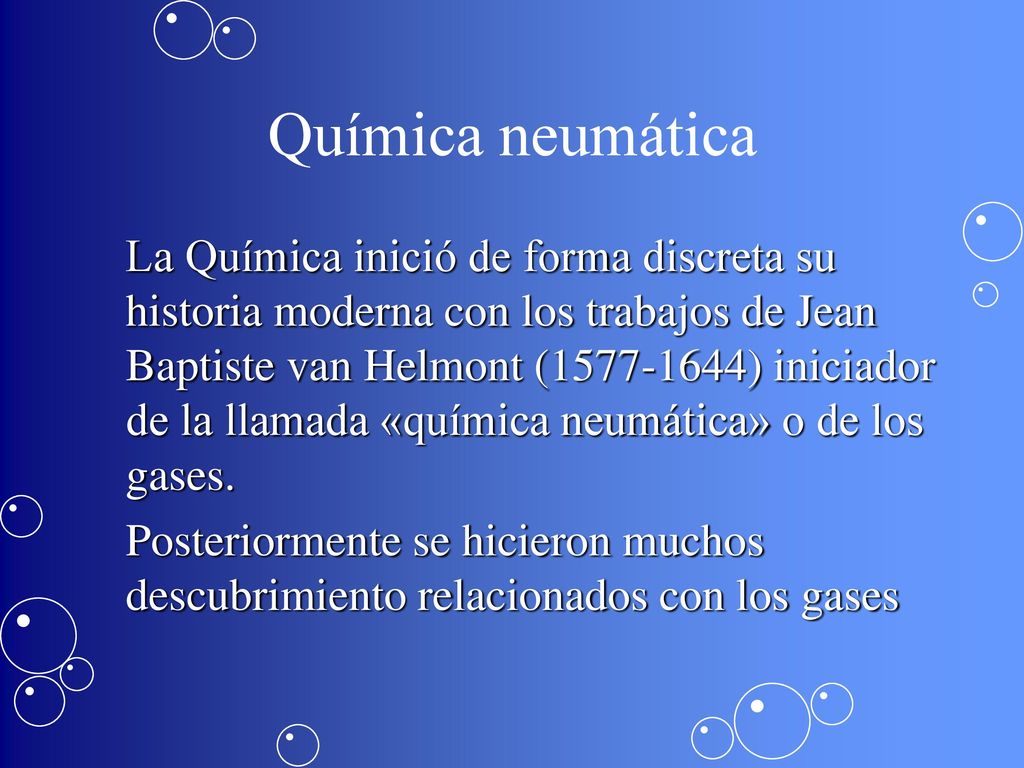 Química neumática

La Química inició de forma discreta su historia moderna con los trabajos de Jean Baptiste van Helmont (1577-1644) iniciador de la llamada «química neumática» o de los gases.

Posteriormente se hicieron muchos descubrimiento relacionados con los gases